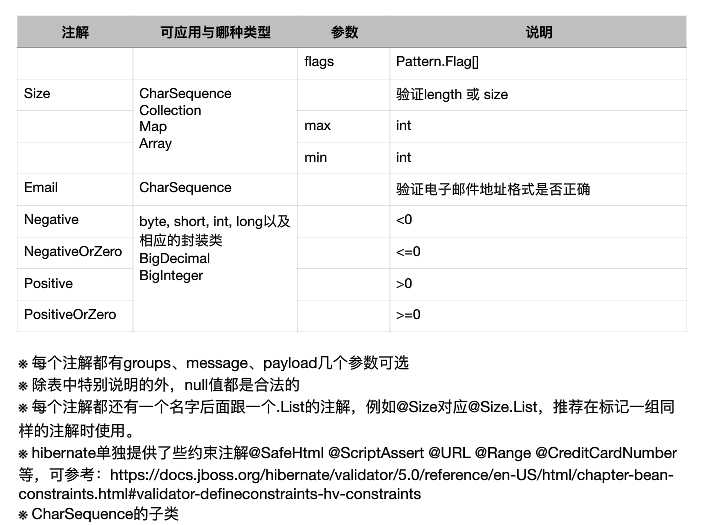 | 注解 | 可应用与哪种类型 | 参数 | 说明 |
|---|---|---|---|
| | | flags | Pattern.Flag[] |
| Size | CharSequence Collection Map Array | | 验证length 或 size |
| | | max | int |
| | | min | int |
| Email | CharSequence | | 验证电子邮件地址格式是否正确 |
| Negative | byte, short, int, long以及相应的封装类 BigDecimal BigInteger | | <0 |
| NegativeOrZero | | | <=0 |
| Positive | | | >0 |
| PositiveOrZero | | | >=0 |

※ 每个注解都有groups、message、payload几个参数可选
※ 除表中特别说明的外，null值都是合法的
※ 每个注解都还有一个名字后面跟一个.List的注解，例如@Size对应@Size.List，推荐在标记一组同样的注解时使用。
※ hibernate单独提供了些约束注解@SafeHtml @ScriptAssert @URL @Range @CreditCardNumber等，可参考：https://docs.jboss.org/hibernate/validator/5.0/reference/en-US/html/chapter-bean-constraints.html#validator-defineconstraints-hv-constraints
※ CharSequence的子类